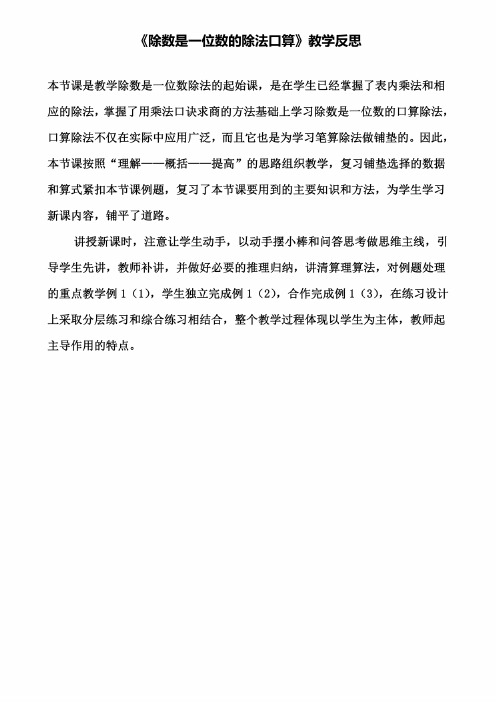 《除数是一位数的除法口算》教学反思

本节课是教学除数是一位数除法的起始课，是在学生已经掌握了表内乘法和相应的除法，掌握了用乘法口诀求商的方法基础上学习除数是一位数的口算除法，口算除法不仅在实际中应用广泛，而且它也是为学习笔算除法做铺垫的。因此，本节课按照“理解——概括——提高”的思路组织教学，复习铺垫选择的数据和算式紧扣本节课例题，复习了本节课要用到的主要知识和方法，为学生学习新课内容，铺平了道路。

讲授新课时，注意让学生动手，以动手摆小棒和问答思考做思维主线，引导学生先讲，教师补讲，并做好必要的推理归纳，讲清算理算法，对例题处理的重点教学例 1（1），学生独立完成例 1（2），合作完成例 1（3），在练习设计上采取分层练习和综合练习相结合，整个教学过程体现以学生为主体，教师起主导作用的特点。